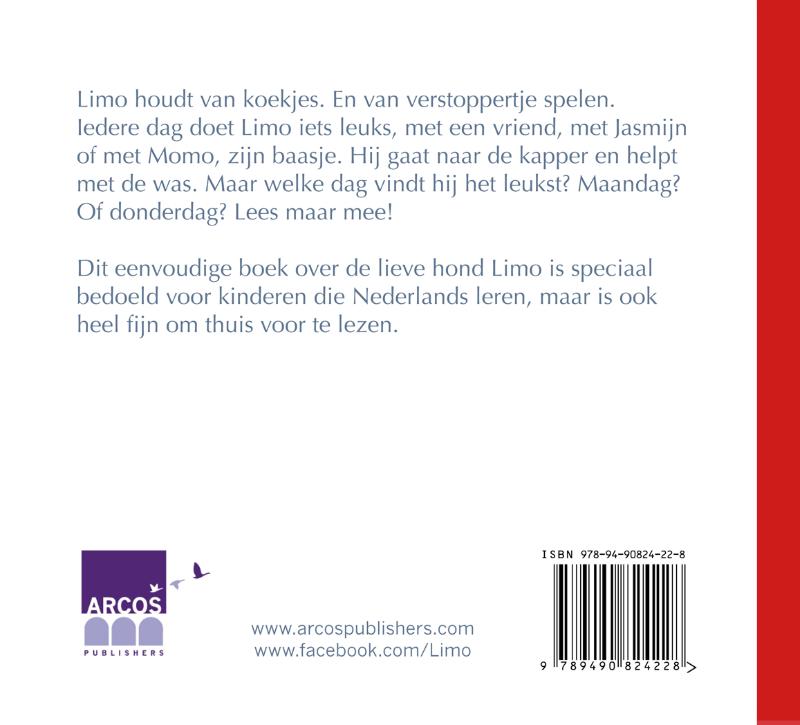 Limo houdt van koekjes. En van verstoppertje spelen. Iedere dag doet Limo iets leuks, met een vriend, met Jasmijn of met Momo, zijn baasje. Hij gaat naar de kapper en helpt met de was. Maar welke dag vindt hij het leukst? Maandag? Of donderdag? Lees maar mee!

Dit eenvoudige boek over de lieve hond Limo is speciaal bedoeld voor kinderen die Nederlands leren, maar is ook heel fijn om thuis voor te lezen.

ARCOS
PUBLISHERS

www.arcospublishers.com
www.facebook.com/Limo

ISBN 978-94-90824-22-8

9 789490 824228 >